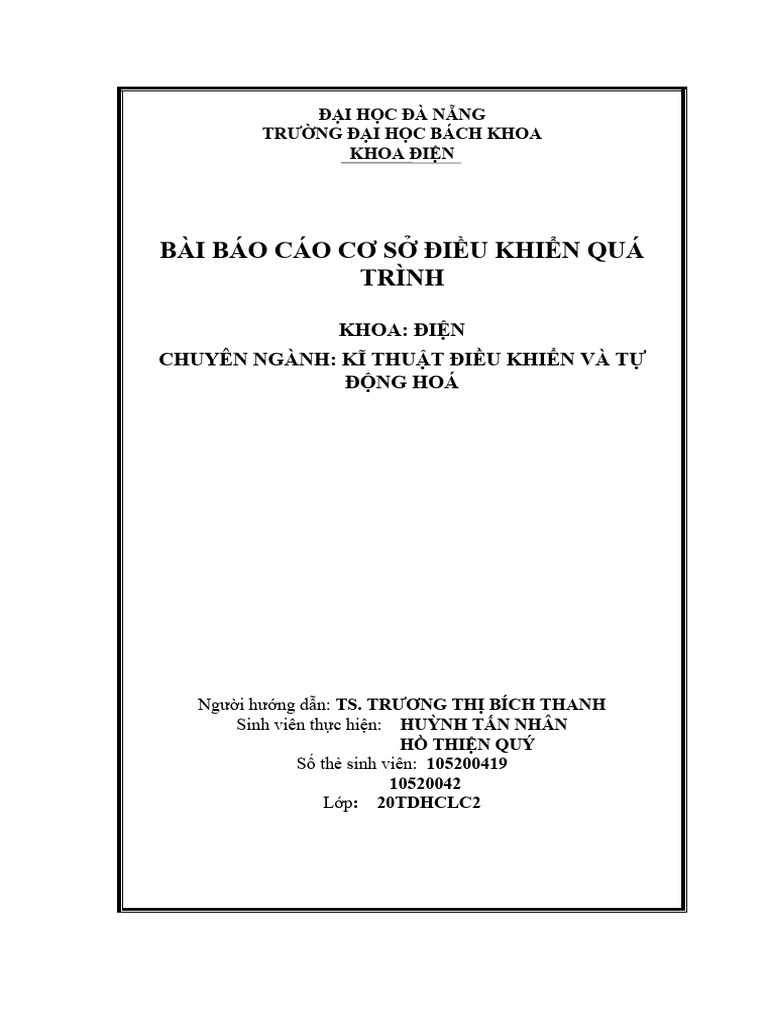 ĐẠI HỌC ĐÀ NẴNG
TRƯỜNG ĐẠI HỌC BÁCH KHOA
KHOA ĐIỆN

BÀI BÁO CÁO CƠ SỞ ĐIỀU KHIỂN QUÁ TRÌNH

KHOA: ĐIỆN

CHUYÊN NGÀNH: KĨ THUẬT ĐIỀU KHIỂN VÀ TỰ ĐỘNG HOÁ

Người hướng dẫn: TS. TRƯƠNG THỊ BÍCH THANH
Sinh viên thực hiện: HUỲNH TẤN NHÂN
HỒ THIỆN QUÝ
Số thẻ sinh viên: 105200419
10520042
Lớp: 20TDHCLC2